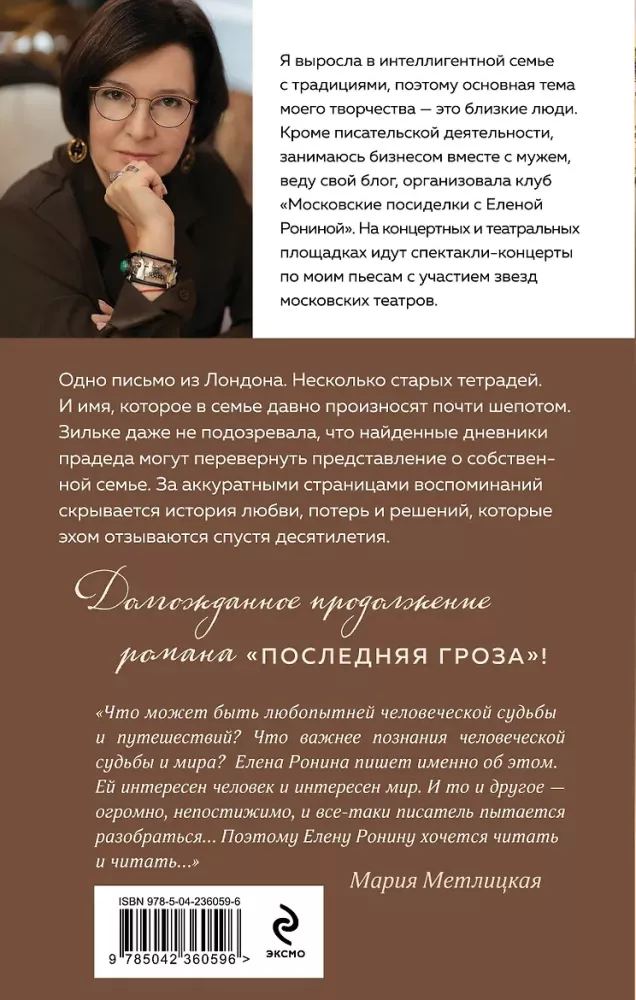 Я выросла в интеллигентной семье с традициями, поэтому основная тема моего творчества — это близкие люди. Кроме писательской деятельности, занимаюсь бизнесом вместе с мужем, веду свой блог, организовала клуб «Московские посиделки с Еленой Рониной». На концертных и театральных площадках идут спектакли-концерты по моим пьесам с участием звезд московских театров.

Одно письмо из Лондона. Несколько старых тетрадей. И имя, которое в семье давно произносят почти шепотом. Зильке даже не подозревала, что найденные дневники прадеда могут перевернуть представление о собственной семье. За аккуратными страницами воспоминаний скрывается история любви, потерь и решений, которые эхом отзываются спустя десятилетия.

Долгожданное продолжение романа «ПОСЛЕДНЯЯ ГРОЗА»!

«Что может быть любопытней человеческой судьбы и путешествий? Что важнее познания человеческой судьбы и мира? Елена Ронина пишет именно об этом. Ей интересен человек и интересен мир. И то и другое — огромно, непостижимо, и все-таки писатель пытается разобраться... Поэтому Елену Ронину хочется читать и читать...»

Мария Метлицкая

ISBN 978-5-04-236059-6

9 785042 360596 >

ЭКСМО